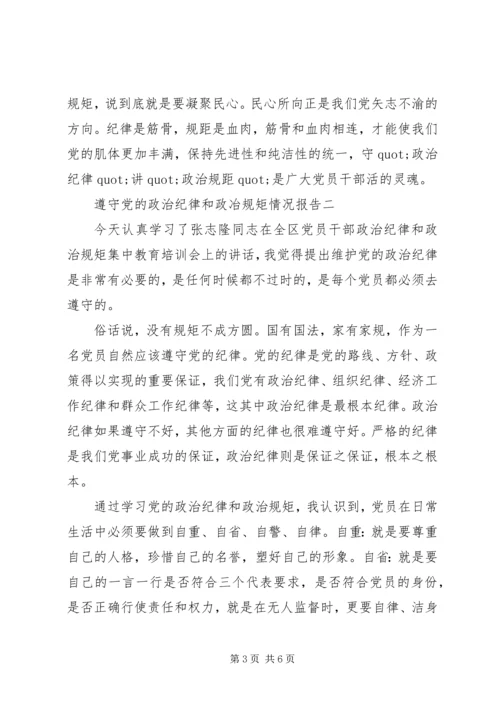 规矩，说到底就是要凝聚民心。民心所向正是我们党矢志不渝的方向。纪律是筋骨，规距是血肉，筋骨和血肉相连，才能使我们党的肌体更加丰满，保持先进性和纯洁性的统一，守 quot;政治纪律 quot;讲 quot;政治规距 quot;是广大党员干部活的灵魂。

遵守党的政治纪律和政治规矩情况报告二

今天认真学习了张志隆同志在全区党员干部政治纪律和政治规矩集中教育培训会上的讲话，我觉得提出维护党的政治纪律是非常有必要的，是任何时候都不过时的，是每个党员都必须去遵守的。

俗话说，没有规矩不成方圆。国有国法，家有家规，作为一名党员自然应该遵守党的纪律。党的纪律是党的路线、方针、政策得以实现的重要保证，我们党有政治纪律、组织纪律、经济工作纪律和群众工作纪律等，这其中政治纪律是最根本纪律。政治纪律如果遵守不好，其他方面的纪律也很难遵守好。严格的纪律是我们党事业成功的保证，政治纪律则是保证之保证，根本之根本。

通过学习党的政治纪律和政治规矩，我认识到，党员在日常生活中必须要做到自重、自省、自警、自律。自重：就是要尊重自己的人格，珍惜自己的名誉，塑好自己的形象。自省：就是要自己的一言一行是否符合三个代表要求，是否符合党员的身份，是否正确行使责任和权力，就是在无人监督时，更要自律、洁身

第 3 页 共 6 页